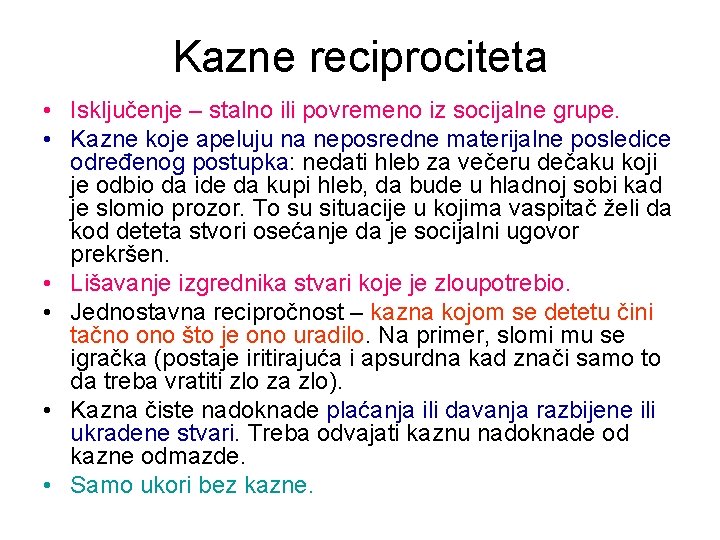 Kazne reciprociteta

• Isključenje – stalno ili povremeno iz socijalne grupe.
• Kazne koje apeluju na neposredne materijalne posledice određenog postupka: nedati hleb za večeru dečaku koji je odbio da ide da kupi hleb, da bude u hladnoj sobi kad je slomio prozor. To su situacije u kojima vaspitač želi da kod deteta stvori osećanje da je socijalni ugovor prekršen.
• Lišavanje izgrednika stvari koje je zloupotrebio.
• Jednostavna recipročnost – kazna kojom se detetu čini tačno ono što je ono uradilo. Na primer, slomi mu se igračka (postaje iritirajuća i apsurdna kad znači samo to da treba vratiti zlo za zlo).
• Kazna čiste nadoknade plaćanja ili davanja razbijene ili ukradene stvari. Treba odvajati kaznu nadoknade od kazne odmazde.
• Samo ukori bez kazne.